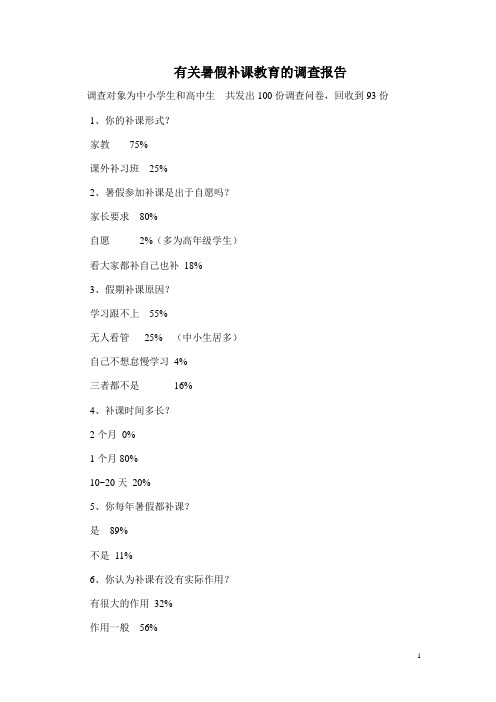 有关暑假补课教育的调查报告

调查对象为中小学生和高中生　共发出 100 份调查问卷，回收到 93 份

1、你的补课形式？

家教　　75%

课外补习班　25%

2、暑假参加补课是出于自愿吗？

家长要求　80%

自愿　　　2%（多为高年级学生）

看大家都补自己也补　18%

3、假期补课原因？

学习跟不上　55%

无人看管　　25%　（中小生居多）

自己不想怠慢学习　4%

三者都不是　　　16%

4、补课时间多长？

2 个月　0%

1 个月 80%

10-20 天　20%

5、你每年暑假都补课？

是　89%

不是　11%

6、你认为补课有没有实际作用？

有很大的作用　32%

作用一般　56%

1